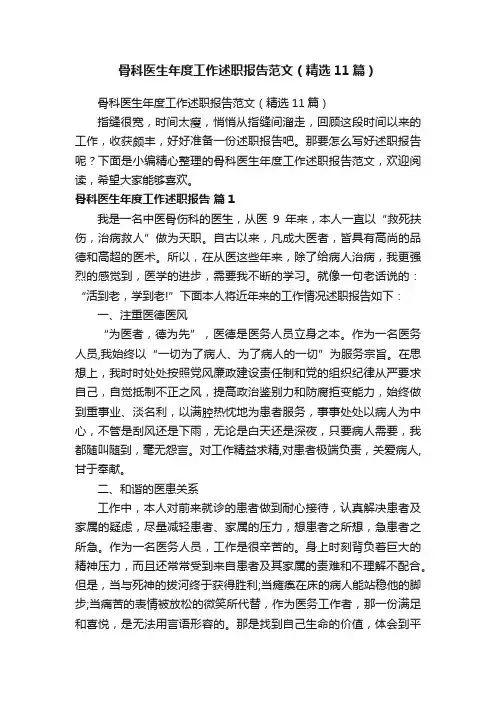 骨科医生年度工作述职报告范文（精选11篇）

骨科医生年度工作述职报告范文（精选11篇）

指缝很宽，时间太瘦，悄悄从指缝间溜走，回顾这段时间以来的工作，收获颇丰，好好准备一份述职报告吧。那要怎么写好述职报告呢？下面是小编精心整理的骨科医生年度工作述职报告范文，欢迎阅读，希望大家能够喜欢。

骨科医生年度工作述职报告 篇1

我是一名中医骨伤科的医生，从医 9 年来，本人一直以“救死扶伤，治病救人”做为天职。自古以来，凡成大医者，皆具有高尚的品德和高超的医术。所以，在从医这些年来，除了给病人治病，我更强烈的感觉到，医学的进步，需要我不断的学习。就像一句老话说的：“活到老，学到老!”下面本人将近年来的工作情况述职报告如下：

一、注重医德医风

“为医者，德为先”，医德是医务人员立身之本。作为一名医务人员,我始终以“一切为了病人、为了病人的一切”为服务宗旨。在思想上，我时时处处按照党风廉政建设责任制和党的组织纪律从严要求自己，自觉抵制不正之风，提高政治鉴别力和防腐拒变能力，始终做到重事业、淡名利，以满腔热忱地为患者服务，事事处处以病人为中心，不管是刮风还是下雨，无论是白天还是深夜，只要病人需要，我都随叫随到，毫无怨言。对工作精益求精,对患者极端负责，关爱病人,甘于奉献。

二、和谐的医患关系

工作中，本人对前来就诊的患者做到耐心接待，认真解决患者及家属的疑虑，尽量减轻患者、家属的压力，想患者之所想，急患者之所急。作为一名医务人员，工作是很辛苦的。身上时刻背负着巨大的精神压力，而且还常常受到来自患者及其家属的责难和不理解不配合。但是，当与死神的拔河终于获得胜利;当瘫痪在床的病人能站稳他的脚步;当痛苦的表情被放松的微笑所代替，作为医务工作者，那一份满足和喜悦，是无法用言语形容的。那是找到自己生命的价值，体会到平